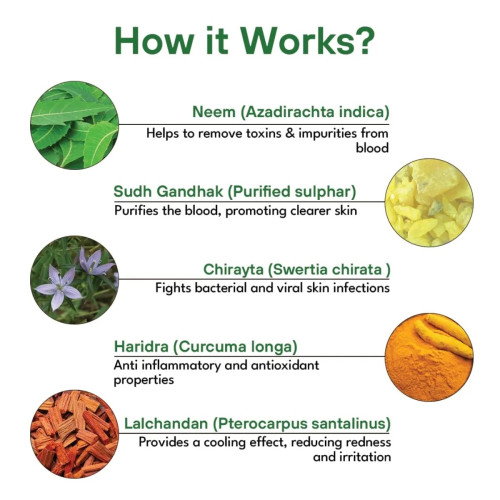 How it Works?

Neem (Azadirachta indica)
Helps to remove toxins & impurities from blood

Sudh Gandhak (Purified sulphar)
Purifies the blood, promoting clearer skin

Chirayta (Swertia chirata )
Fights bacterial and viral skin infections

Haridra (Curcuma longa)
Anti inflammatory and antioxidant properties

Lalchandan (Pterocarpus santalinus)
Provides a cooling effect, reducing redness and irritation